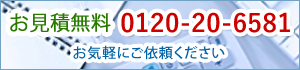 お見積無料 0120-20-6581

お気軽にご依頼ください